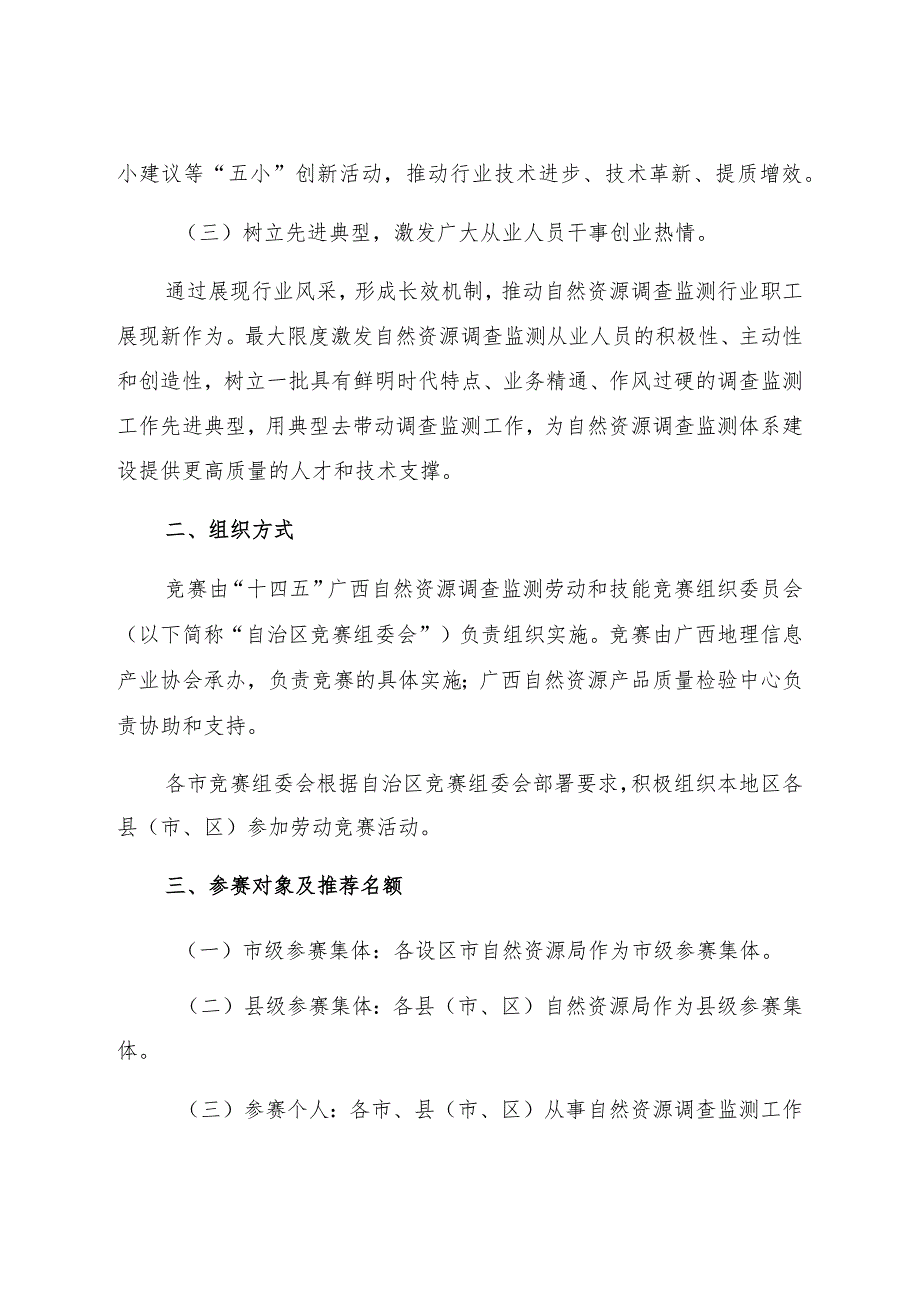 小建议等“五小”创新活动，推动行业技术进步、技术革新、提质增效。

（三）树立先进典型，激发广大从业人员干事创业热情。

通过展现行业风采，形成长效机制，推动自然资源调查监测行业职工展现新作为。最大限度激发自然资源调查监测从业人员的积极性、主动性和创造性，树立一批具有鲜明时代特点、业务精通、作风过硬的调查监测工作先进典型，用典型去带动调查监测工作，为自然资源调查监测体系建设提供更高质量的人才和技术支撑。

二、组织方式

竞赛由“十四五”广西自然资源调查监测劳动和技能竞赛组织委员会（以下简称“自治区竞赛组委会”）负责组织实施。竞赛由广西地理信息产业协会承办，负责竞赛的具体实施；广西自然资源产品质量检验中心负责协助和支持。

各市竞赛组委会根据自治区竞赛组委会部署要求，积极组织本地区各县（市、区）参加劳动竞赛活动。

三、参赛对象及推荐名额

（一）市级参赛集体：各设区市自然资源局作为市级参赛集体。

（二）县级参赛集体：各县（市、区）自然资源局作为县级参赛集体。

（三）参赛个人：各市、县（市、区）从事自然资源调查监测工作